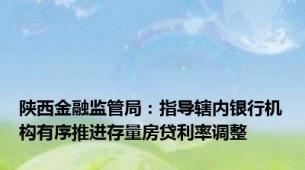 陕西金融监管局：指导辖内银行机构有序推进存量房贷利率调整